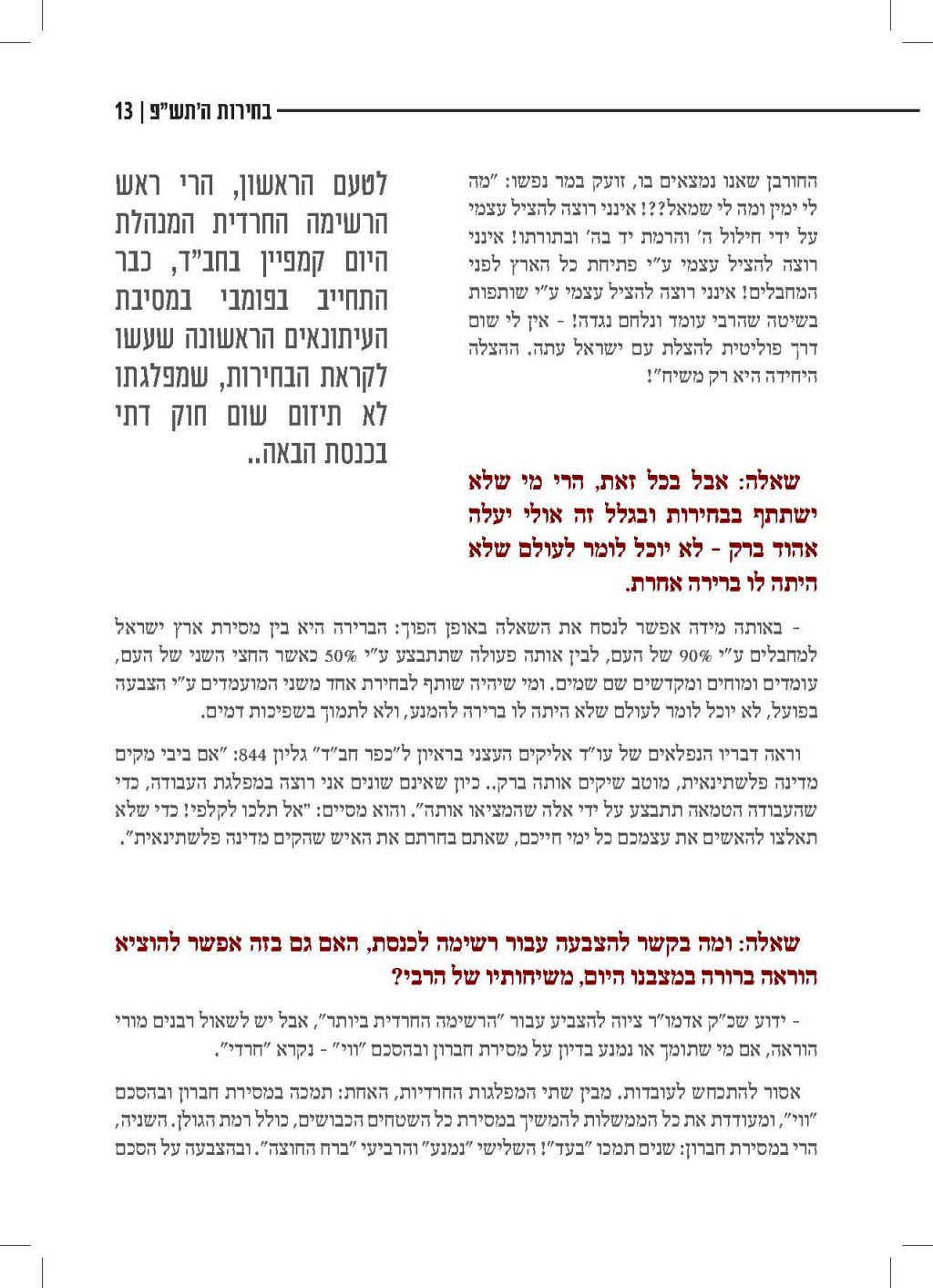 בחירות ה'תש"פ | 13

החורבן שאנו נמצאים בו, זועק במר נפשו: "מה לי ימין ומה לי שמאל??! אינני רוצה להציל עצמי על ידי חילול ה' והרמת יד בה' ובתורתו! אינני רוצה להציל עצמי ע"י פתיחת כל הארץ לפני המחבלים! אינני רוצה להציל עצמי ע"י שותפות בשיטה שהרבי עומד ונלחם נגדה! - אין לי שום דרך פוליטית להצלת עם ישראל עתה. ההצלה היחידה היא רק משיח"!

לטעם הראשון, הרי ראש הרשימה החרדית המנהלת היום קמפיין בחב"ד, כבר התחייב בפומבי במסיבת העיתונאים הראשונה שעשו לקראת הבחירות, שמפלגתו לא תיזום שום חוק דתי בכנסת הבאה..

שאלה: אבל בכל זאת, הרי מי שלא ישתתף בבחירות ובגלל זה אולי יעלה אהוד ברק - לא יוכל לומר לעולם שלא היתה לו ברירה אחרת.

- באותה מידה אפשר לנסח את השאלה באופן הפוך: הברירה היא בין מסירת ארץ ישראל למחבלים ע"י 90% של העם, לבין אותה פעולה שתתבצע ע"י 50% כאשר החצי השני של העם, עומדים ומוחים ומקדשים שם שמים. ומי שיהיה שותף לבחירת אחד משני המועמדים ע"י הצבעה בפועל, לא יוכל לומר לעולם שלא היתה לו ברירה להמנע, ולא לתמוך בשפיכות דמים.

וראה דבריו הנפלאים של עו"ד אליקים העצני בראיון ל"כפר חב"ד" גליון 844: "אם ביבי מקים מדינה פלשתינאית, מוטב שיקים אותה ברק.. כיון שאינם שונים אני רוצה במפלגת העבודה, כדי שהעבודה הטמאה תתבצע על ידי אלה שהמציאו אותה". והוא מסיים: "אל תלכו לקלפי! כדי שלא תאלצו להאשים את עצמכם כל ימי חייכם, שאתם בחרתם את האיש שהקים מדינה פלשתינאית".

שאלה: ומה בקשר להצבעה עבור רשימה לכנסת, האם גם בזה אפשר להוציא הוראה ברורה במצבנו היום, משיחותיו של הרבי?

- ידוע שכ"ק אדמו"ר ציוה להצביע עבור "הרשימה החרדית ביותר", אבל יש לשאול רבנים מורי הוראה, אם מי שתומך או נמנע בדיון על מסירת חברון ובהסכם "ווי" - נקרא "חרדי".

אסור להתכחש לעובדות. מבין שתי המפלגות החרדיות, האחת: תמכה במסירת חברון ובהסכם "ווי", ומעודדת את כל הממשלות להמשיך במסירת כל השטחים הכבושים, כולל רמת הגולן. השניה, הרי במסירת חברון: שנים תמכו "בעד"! השלישי "נמנע" והרביעי "ברח החוצה". ובהצבעה על הסכם